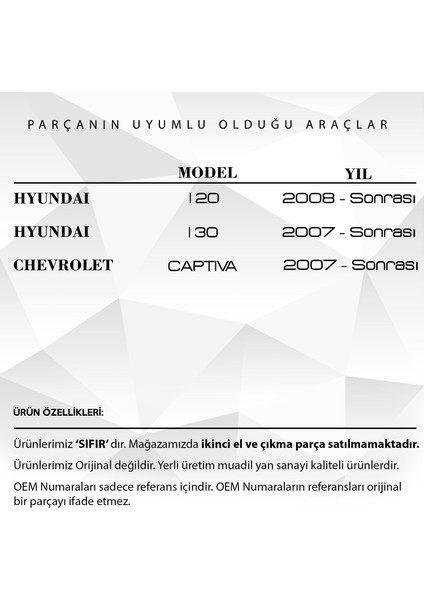 PARÇANIN UYUMLU OLDUĞU ARAÇLAR

| | MODEL | YIL |
|---|---|---|
| HYUNDAI | I20 | 2008 - Sonrası |
| HYUNDAI | I30 | 2007 - Sonrası |
| CHEVROLET | CAPTIVA | 2007 - Sonrası |

ÜRÜN ÖZELLİKLERİ:

Ürünlerimiz 'SIFIR' dır. Mağazamızda ikinci el ve çıkma parça satılmamaktadır.

Ürünlerimiz Orijinal değildir. Yerli üretim muadil yan sanayi kaliteli ürünlerdir.

OEM Numaraları sadece referans içindir. OEM Numaraların referansları orijinal bir parçayı ifade etmez.